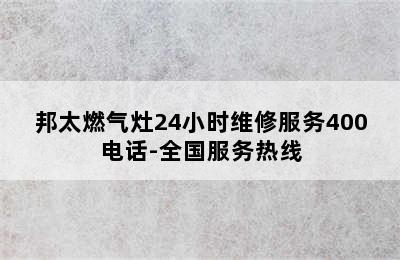 邦太燃气灶24小时维修服务400电话-全国服务热线